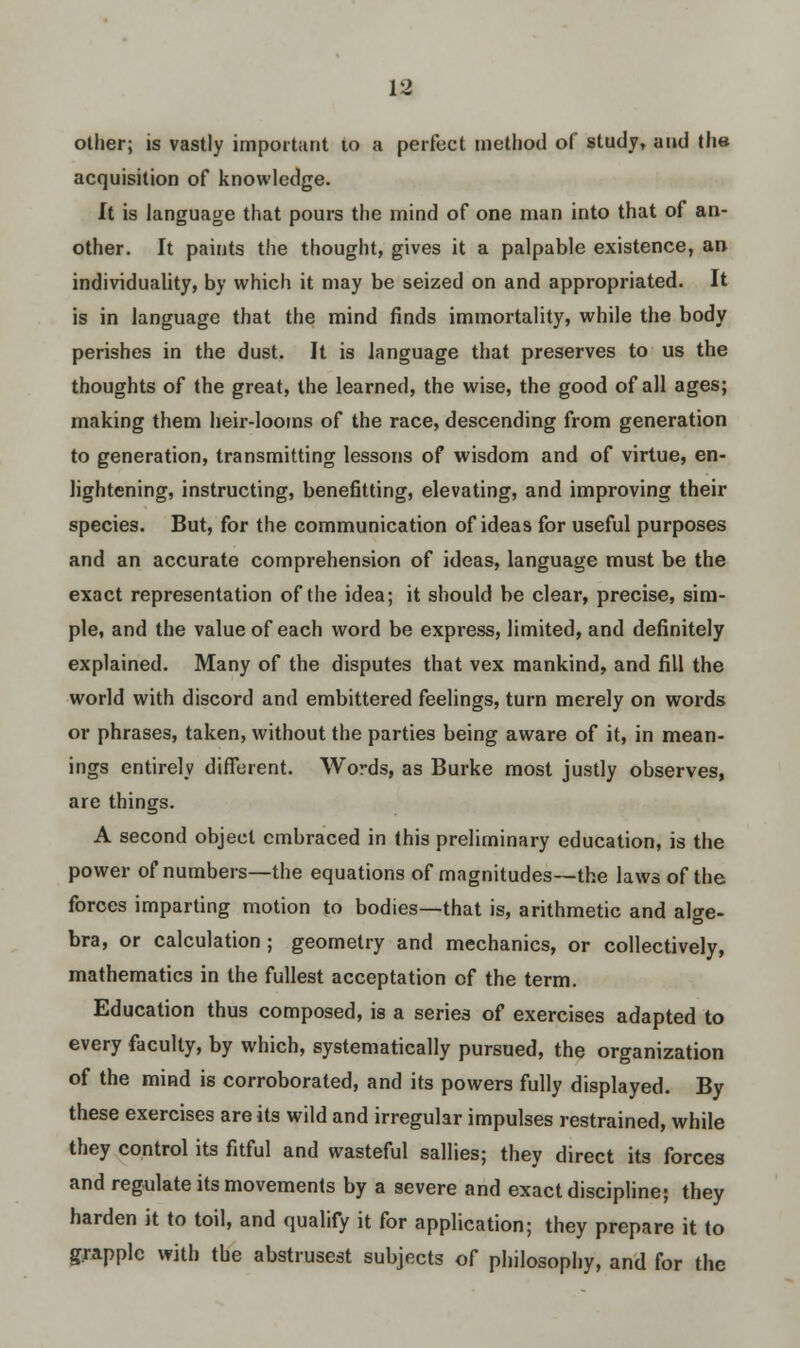 12

other; is vastly important to a perfect method of study, and the acquisition of knowledge.

It is language that pours the mind of one man into that of another. It paints the thought, gives it a palpable existence, an individuality, by which it may be seized on and appropriated. It is in language that the mind finds immortality, while the body perishes in the dust. It is language that preserves to us the thoughts of the great, the learned, the wise, the good of all ages; making them heir-looms of the race, descending from generation to generation, transmitting lessons of wisdom and of virtue, enlightening, instructing, benefitting, elevating, and improving their species. But, for the communication of ideas for useful purposes and an accurate comprehension of ideas, language must be the exact representation of the idea; it should be clear, precise, simple, and the value of each word be express, limited, and definitely explained. Many of the disputes that vex mankind, and fill the world with discord and embittered feelings, turn merely on words or phrases, taken, without the parties being aware of it, in meanings entirely different. Words, as Burke most justly observes, are things.

A second object embraced in this preliminary education, is the power of numbers—the equations of magnitudes—the laws of the forces imparting motion to bodies—that is, arithmetic and algebra, or calculation; geometry and mechanics, or collectively, mathematics in the fullest acceptation of the term.

Education thus composed, is a series of exercises adapted to every faculty, by which, systematically pursued, the organization of the mind is corroborated, and its powers fully displayed. By these exercises are its wild and irregular impulses restrained, while they control its fitful and wasteful sallies; they direct its forces and regulate its movements by a severe and exact discipline; they harden it to toil, and qualify it for application; they prepare it to grapple with the abstrusest subjects of philosophy, and for the